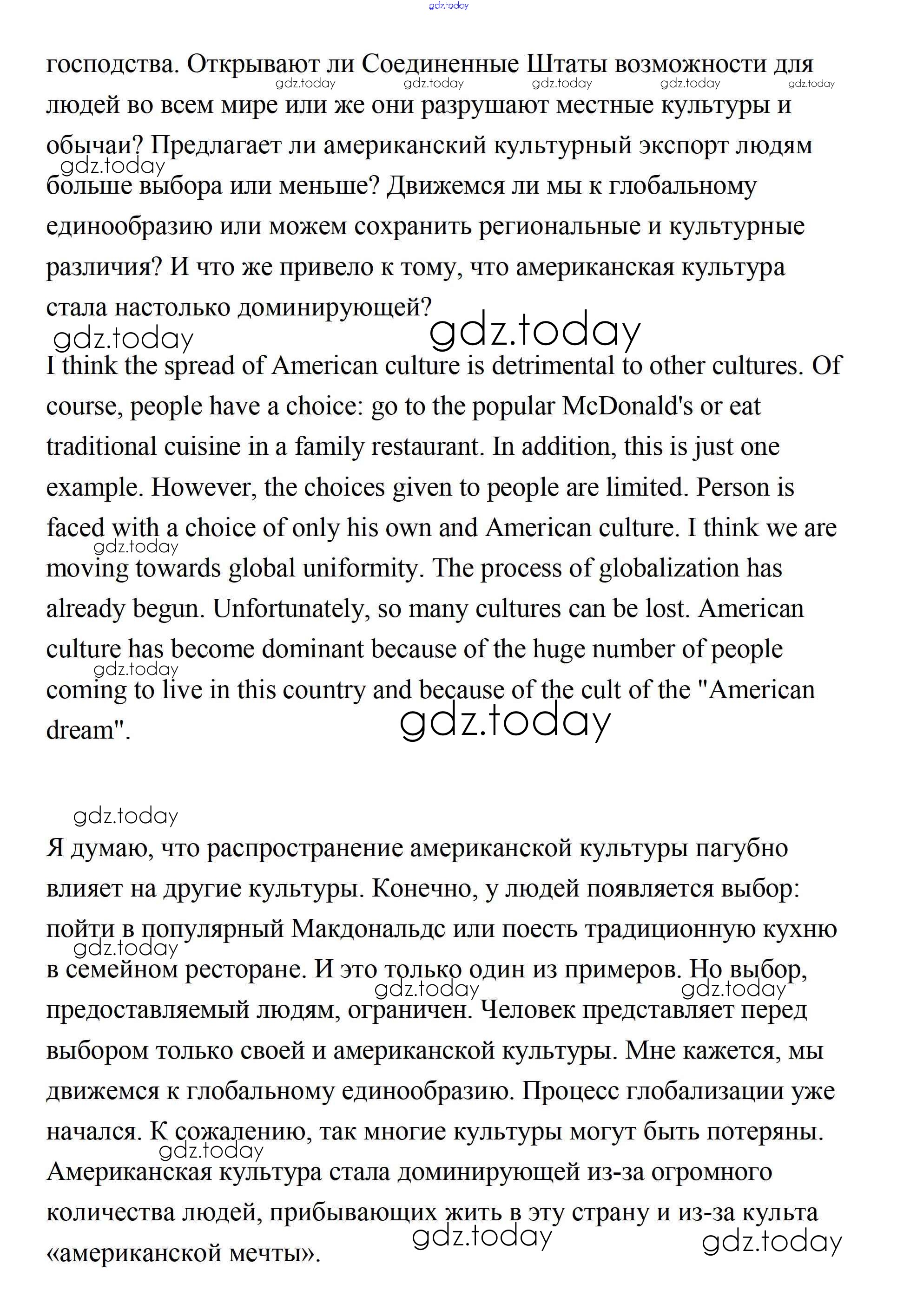 gdz.today

господства. Открывают ли Соединенные Штаты возможности для людей во всем мире или же они разрушают местные культуры и обычаи? Предлагает ли американский культурный экспорт людям больше выбора или меньше? Движемся ли мы к глобальному единообразию или можем сохранить региональные и культурные различия? И что же привело к тому, что американская культура стала настолько доминирующей?

gdz.today gdz.today gdz.today gdz.today gdz.today gdz.today gdz.today gdz.today

I think the spread of American culture is detrimental to other cultures. Of course, people have a choice: go to the popular McDonald's or eat traditional cuisine in a family restaurant. In addition, this is just one example. However, the choices given to people are limited. Person is faced with a choice of only his own and American culture. I think we are moving towards global uniformity. The process of globalization has already begun. Unfortunately, so many cultures can be lost. American culture has become dominant because of the huge number of people coming to live in this country and because of the cult of the "American dream".

gdz.today gdz.today gdz.today gdz.today

Я думаю, что распространение американской культуры пагубно влияет на другие культуры. Конечно, у людей появляется выбор: пойти в популярный Макдональдс или поесть традиционную кухню в семейном ресторане. И это только один из примеров. Но выбор, предоставляемый людям, ограничен. Человек представляет перед выбором только своей и американской культуры. Мне кажется, мы движемся к глобальному единообразию. Процесс глобализации уже начался. К сожалению, так многие культуры могут быть потеряны. Американская культура стала доминирующей из-за огромного количества людей, прибывающих жить в эту страну и из-за культа «американской мечты».

gdz.today gdz.today gdz.today gdz.today gdz.today gdz.today